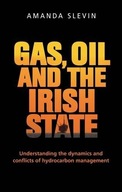 AMANDA SLEVIN

GAS, OIL AND THE IRISH STATE

Understanding the dynamics and conflicts of hydrocarbon management